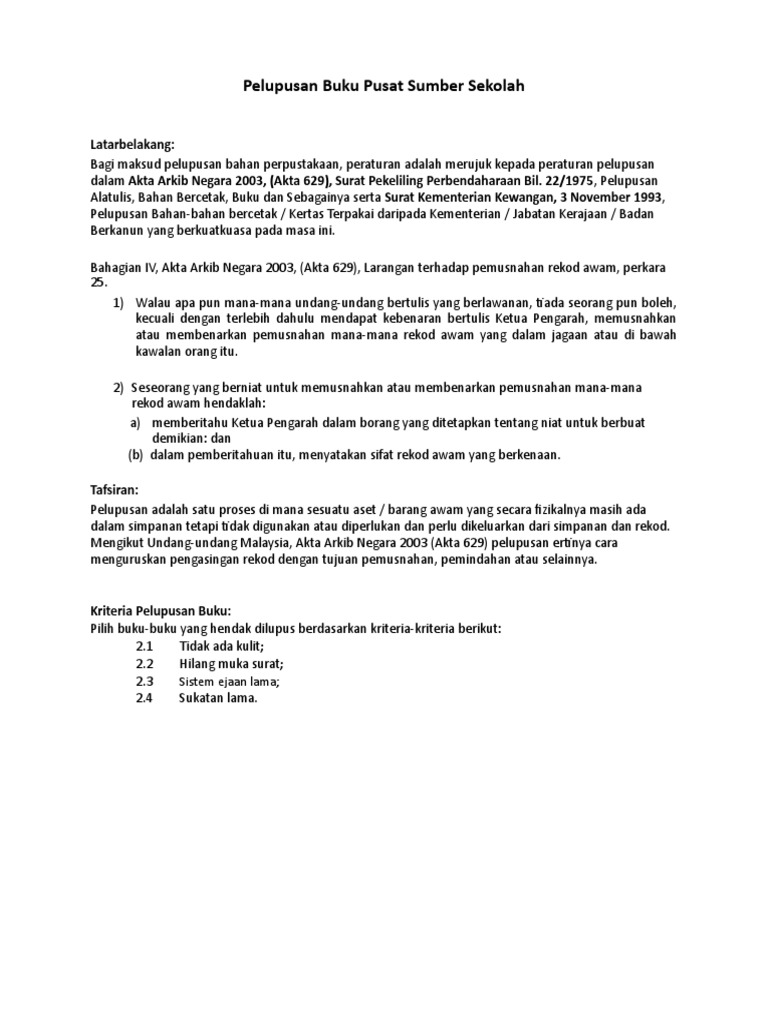 Pelupusan Buku Pusat Sumber Sekolah

Latarbelakang:
Bagi maksud pelupusan bahan perpustakaan, peraturan adalah merujuk kepada peraturan pelupusan dalam Akta Arkib Negara 2003, (Akta 629), Surat Pekeliling Perbendaharaan Bil. 22/1975, Pelupusan Alatulis, Bahan Bercetak, Buku dan Sebagainya serta Surat Kementerian Kewangan, 3 November 1993, Pelupusan Bahan-bahan bercetak / Kertas Terpakai daripada Kementerian / Jabatan Kerajaan / Badan Berkanun yang berkuatkuasa pada masa ini.

Bahagian IV, Akta Arkib Negara 2003, (Akta 629), Larangan terhadap pemusnahan rekod awam, perkara 25.

1) Walau apa pun mana-mana undang-undang bertulis yang berlawanan, tiada seorang pun boleh, kecuali dengan terlebih dahulu mendapat kebenaran bertulis Ketua Pengarah, memusnahkan atau membenarkan pemusnahan mana-mana rekod awam yang dalam jagaan atau di bawah kawalan orang itu.

2) Seseorang yang berniat untuk memusnahkan atau membenarkan pemusnahan mana-mana rekod awam hendaklah:
a) memberitahu Ketua Pengarah dalam borang yang ditetapkan tentang niat untuk berbuat demikian: dan
(b) dalam pemberitahuan itu, menyatakan sifat rekod awam yang berkenaan.

Tafsiran:
Pelupusan adalah satu proses di mana sesuatu aset / barang awam yang secara fizikalnya masih ada dalam simpanan tetapi tidak digunakan atau diperlukan dan perlu dikeluarkan dari simpanan dan rekod. Mengikut Undang-undang Malaysia, Akta Arkib Negara 2003 (Akta 629) pelupusan ertinya cara menguruskan pengasingan rekod dengan tujuan pemusnahan, pemindahan atau selainnya.

Kriteria Pelupusan Buku:
Pilih buku-buku yang hendak dilupus berdasarkan kriteria-kriteria berikut:
2.1 Tidak ada kulit;
2.2 Hilang muka surat;
2.3 Sistem ejaan lama;
2.4 Sukatan lama.